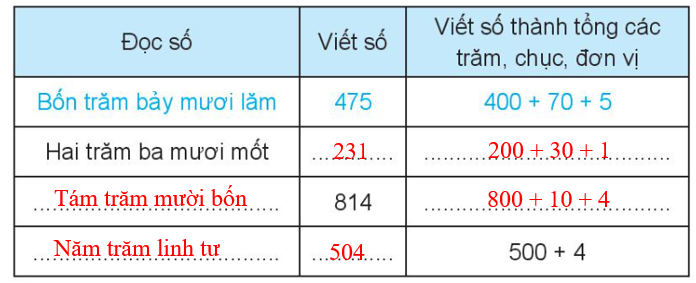 | Đọc số | Viết số | Viết số thành tổng các trăm, chục, đơn vị |
|---|---|---|
| Bốn trăm bảy mươi lăm | 475 | 400 + 70 + 5 |
| Hai trăm ba mươi mốt | 231 | 200 + 30 + 1 |
| Tám trăm mười bốn | 814 | 800 + 10 + 4 |
| Năm trăm linh tư | 504 | 500 + 4 |